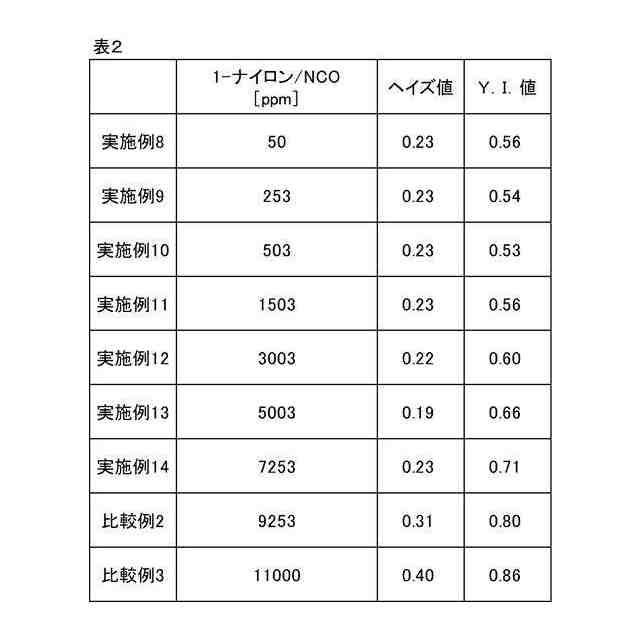 表2

| | 1-ナイロン/NCO ［ppm］ | ヘイズ値 | Y. I. 値 |
|---|---|---|---|
| 実施例8 | 50 | 0.23 | 0.56 |
| 実施例9 | 253 | 0.23 | 0.54 |
| 実施例10 | 503 | 0.23 | 0.53 |
| 実施例11 | 1503 | 0.23 | 0.56 |
| 実施例12 | 3003 | 0.22 | 0.60 |
| 実施例13 | 5003 | 0.19 | 0.66 |
| 実施例14 | 7253 | 0.23 | 0.71 |
| 比較例2 | 9253 | 0.31 | 0.80 |
| 比較例3 | 11000 | 0.40 | 0.86 |